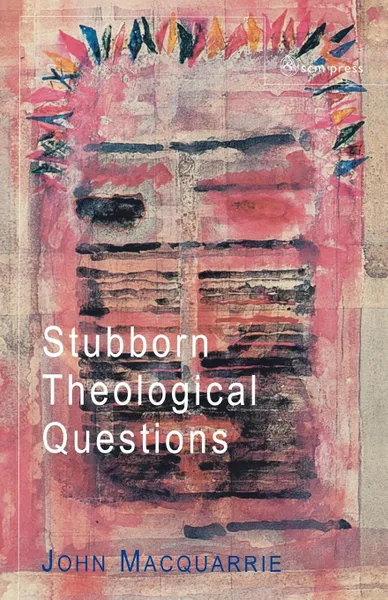 scm press

Stubborn Theological Questions

JOHN MACQUARRIE